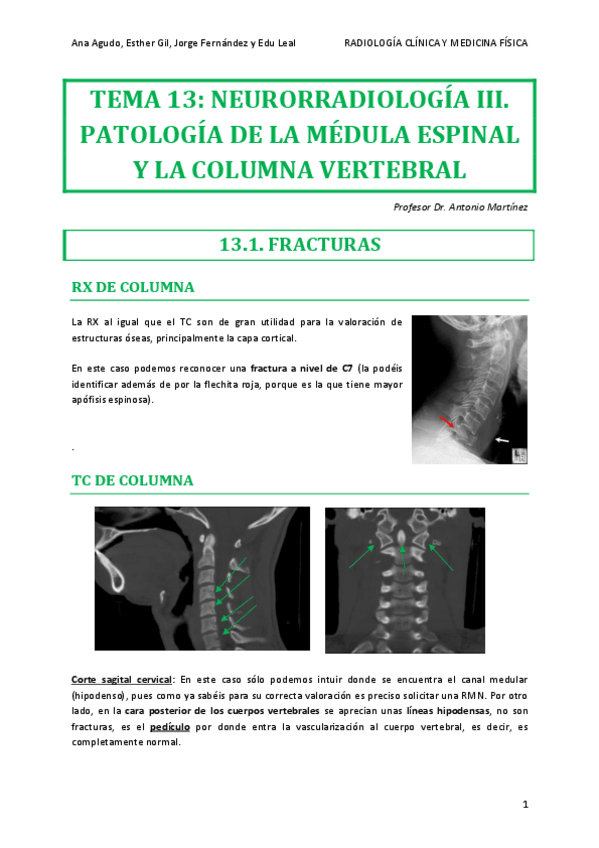 Ana Agudo, Esther Gil, Jorge Fernández y Edu Leal

RADIOLOGÍA CLÍNICA Y MEDICINA FÍSICA

TEMA 13: NEURORRADIOLOGÍA III. PATOLOGÍA DE LA MÉDULA ESPINAL Y LA COLUMNA VERTEBRAL

Profesor Dr. Antonio Martínez

13.1. FRACTURAS

RX DE COLUMNA

La RX al igual que el TC son de gran utilidad para la valoración de estructuras óseas, principalmente la capa cortical.

En este caso podemos reconocer una fractura a nivel de C7 (la podéis identificar además de por la flechita roja, porque es la que tiene mayor apófisis espinosa).

.

TC DE COLUMNA

Corte sagital cervical: En este caso sólo podemos intuir donde se encuentra el canal medular (hipodenso), pues como ya sabéis para su correcta valoración es preciso solicitar una RMN. Por otro lado, en la cara posterior de los cuerpos vertebrales se aprecian unas líneas hipodensas, no son fracturas, es el pedículo por donde entra la vascularización al cuerpo vertebral, es decir, es completamente normal.

1